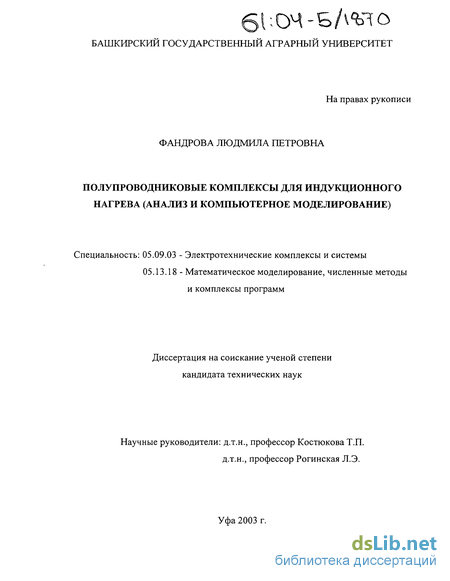 61:04-5/1870

БАШКИРСКИЙ ГОСУДАРСТВЕННЫЙ АГРАРНЫЙ УНИВЕРСИТЕТ

На правах рукописи

ФАНДРОВА ЛЮДМИЛА ПЕТРОВНА

ПОЛУПРОВОДНИКОВЫЕ КОМПЛЕКСЫ ДЛЯ ИНДУКЦИОННОГО НАГРЕВА (АНАЛИЗ И КОМПЬЮТЕРНОЕ МОДЕЛИРОВАНИЕ)

Специальность: 05.09.03 - Электротехнические комплексы и системы
05.13.18 - Математическое моделирование, численные методы и комплексы программ

Диссертация на соискание ученой степени кандидата технических наук

Научные руководители: д.т.н., профессор Костюкова Т.П.
д.т.н., профессор Рогинская Л.Э.

Уфа 2003 г.

dsLib.net
библиотека диссертаций